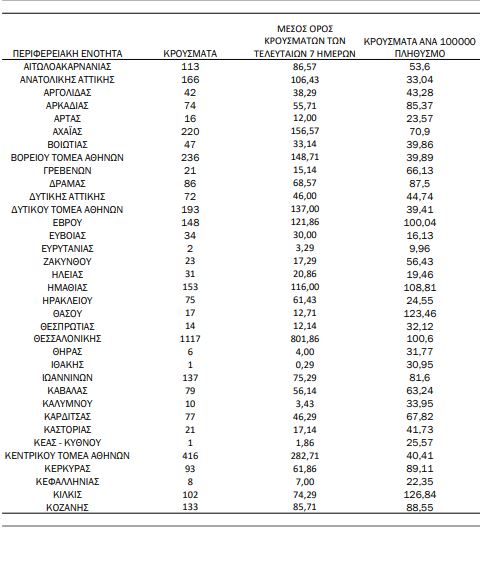 | ΠΕΡΙΦΕΡΕΙΑΚΗ ΕΝΟΤΗΤΑ | ΚΡΟΥΣΜΑΤΑ | ΜΕΣΟΣ ΟΡΟΣ ΚΡΟΥΣΜΑΤΩΝ ΤΩΝ ΤΕΛΕΥΤΑΙΩΝ 7 ΗΜΕΡΩΝ | ΚΡΟΥΣΜΑΤΑ ΑΝΑ 100000 ΠΛΗΘΥΣΜΟ |
|---|---|---|---|
| ΑΙΤΩΛΟΑΚΑΡΝΑΝΙΑΣ | 113 | 86,57 | 53,6 |
| ΑΝΑΤΟΛΙΚΗΣ ΑΤΤΙΚΗΣ | 166 | 106,43 | 33,04 |
| ΑΡΓΟΛΙΔΑΣ | 42 | 38,29 | 43,28 |
| ΑΡΚΑΔΙΑΣ | 74 | 55,71 | 85,37 |
| ΑΡΤΑΣ | 16 | 12,00 | 23,57 |
| ΑΧΑΪΑΣ | 220 | 156,57 | 70,9 |
| ΒΟΙΩΤΙΑΣ | 47 | 33,14 | 39,86 |
| ΒΟΡΕΙΟΥ ΤΟΜΕΑ ΑΘΗΝΩΝ | 236 | 148,71 | 39,89 |
| ΓΡΕΒΕΝΩΝ | 21 | 15,14 | 66,13 |
| ΔΡΑΜΑΣ | 86 | 68,57 | 87,5 |
| ΔΥΤΙΚΗΣ ΑΤΤΙΚΗΣ | 72 | 46,00 | 44,74 |
| ΔΥΤΙΚΟΥ ΤΟΜΕΑ ΑΘΗΝΩΝ | 193 | 137,00 | 39,41 |
| ΕΒΡΟΥ | 148 | 121,86 | 100,04 |
| ΕΥΒΟΙΑΣ | 34 | 30,00 | 16,13 |
| ΕΥΡΥΤΑΝΙΑΣ | 2 | 3,29 | 9,96 |
| ΖΑΚΥΝΘΟΥ | 23 | 17,29 | 56,43 |
| ΗΛΕΙΑΣ | 31 | 20,86 | 19,46 |
| ΗΜΑΘΙΑΣ | 153 | 116,00 | 108,81 |
| ΗΡΑΚΛΕΙΟΥ | 75 | 61,43 | 24,55 |
| ΘΑΣΟΥ | 17 | 12,71 | 123,46 |
| ΘΕΣΠΡΩΤΙΑΣ | 14 | 12,14 | 32,12 |
| ΘΕΣΣΑΛΟΝΙΚΗΣ | 1117 | 801,86 | 100,6 |
| ΘΗΡΑΣ | 6 | 4,00 | 31,77 |
| ΙΘΑΚΗΣ | 1 | 0,29 | 30,95 |
| ΙΩΑΝΝΙΝΩΝ | 137 | 75,29 | 81,6 |
| ΚΑΒΑΛΑΣ | 79 | 56,14 | 63,24 |
| ΚΑΛΥΜΝΟΥ | 10 | 3,43 | 33,95 |
| ΚΑΡΔΙΤΣΑΣ | 77 | 46,29 | 67,82 |
| ΚΑΣΤΟΡΙΑΣ | 21 | 17,14 | 41,73 |
| ΚΕΑΣ - ΚΥΘΝΟΥ | 1 | 1,86 | 25,57 |
| ΚΕΝΤΡΙΚΟΥ ΤΟΜΕΑ ΑΘΗΝΩΝ | 416 | 282,71 | 40,41 |
| ΚΕΡΚΥΡΑΣ | 93 | 61,86 | 89,11 |
| ΚΕΦΑΛΛΗΝΙΑΣ | 8 | 7,00 | 22,35 |
| ΚΙΛΚΙΣ | 102 | 74,29 | 126,84 |
| ΚΟΖΑΝΗΣ | 133 | 85,71 | 88,55 |